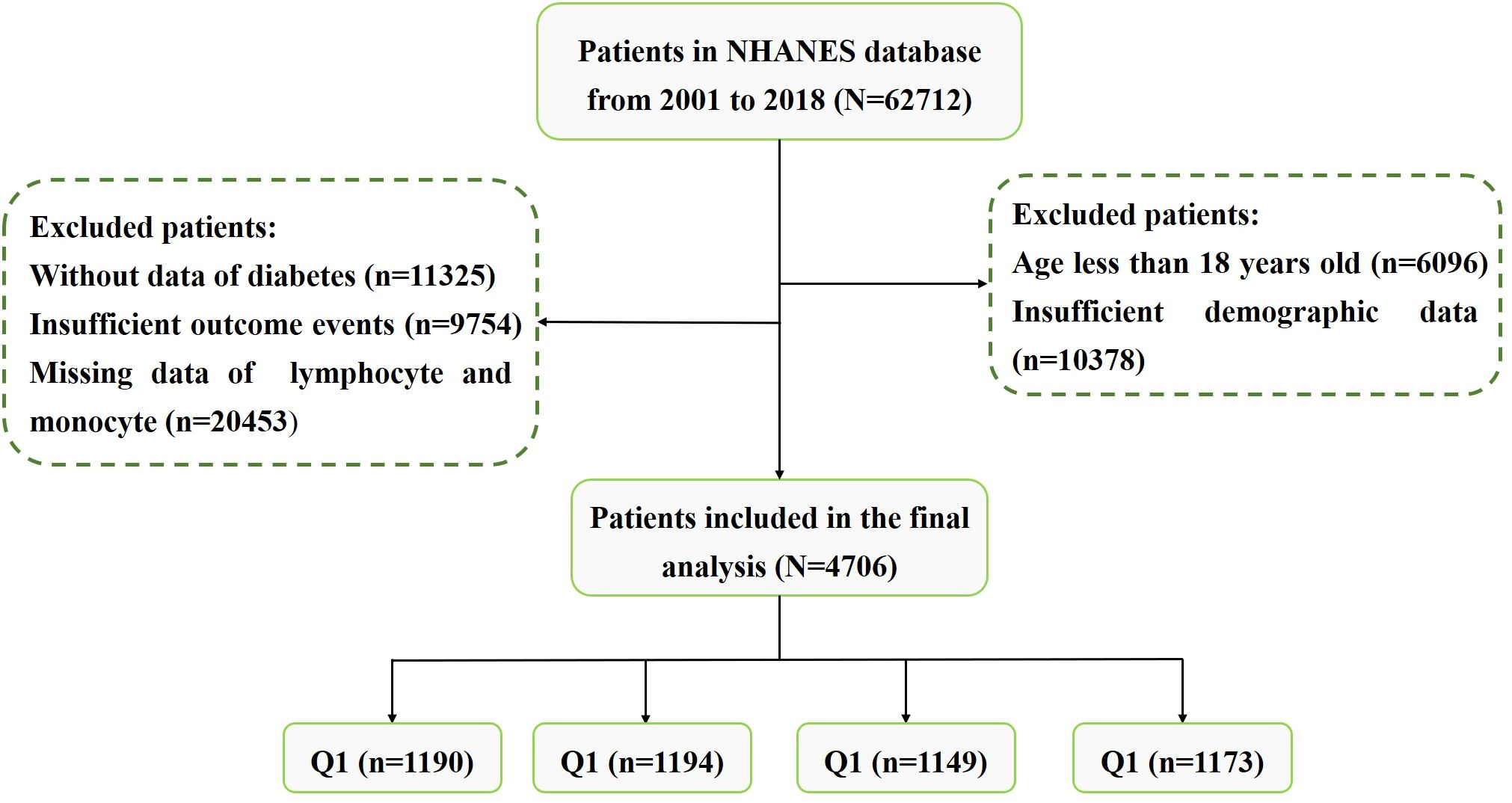 Patients in NHANES database from 2001 to 2018 (N=62712)

Excluded patients:
Without data of diabetes (n=11325)
Insufficient outcome events (n=9754)
Missing data of lymphocyte and monocyte (n=20453)

Excluded patients:
Age less than 18 years old (n=6096)
Insufficient demographic data (n=10378)

Patients included in the final analysis (N=4706)

Q1 (n=1190)

Q1 (n=1194)

Q1 (n=1149)

Q1 (n=1173)